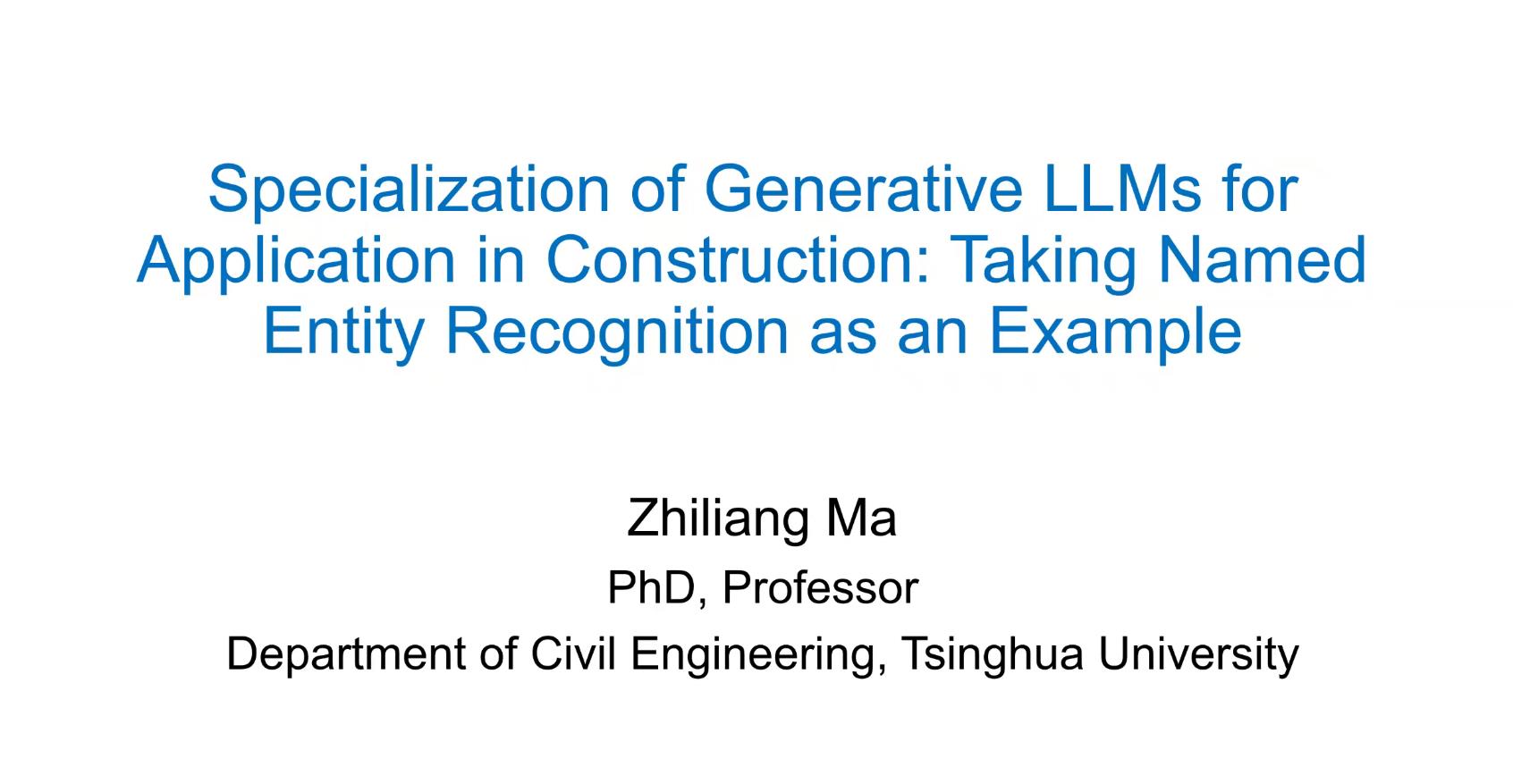 Specialization of Generative LLMs for Application in Construction: Taking Named Entity Recognition as an Example

Zhiliang Ma
PhD, Professor
Department of Civil Engineering, Tsinghua University